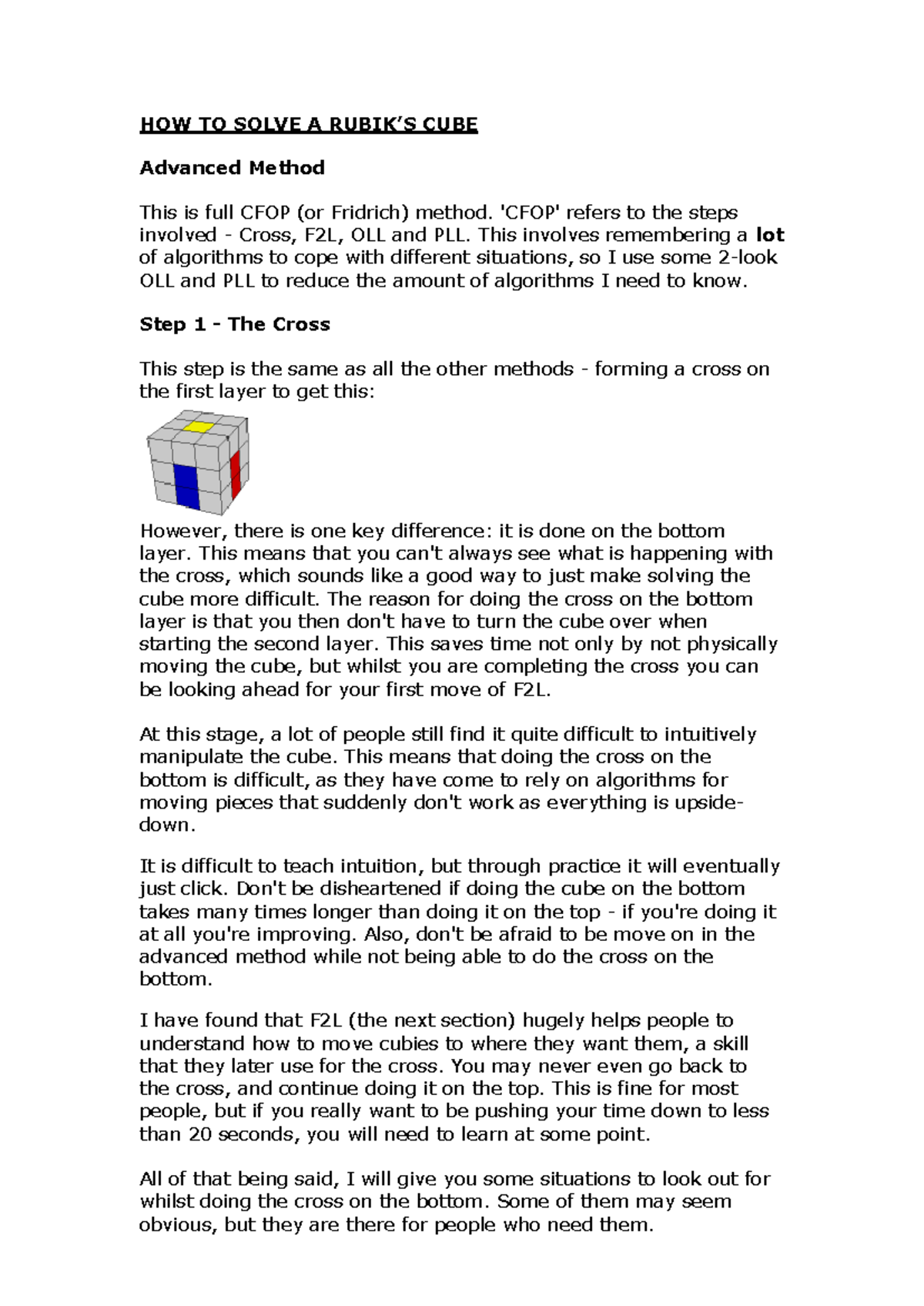 HOW TO SOLVE A RUBIK'S CUBE

Advanced Method

This is full CFOP (or Fridrich) method. 'CFOP' refers to the steps involved - Cross, F2L, OLL and PLL. This involves remembering a lot of algorithms to cope with different situations, so I use some 2-look OLL and PLL to reduce the amount of algorithms I need to know.

Step 1 - The Cross

This step is the same as all the other methods - forming a cross on the first layer to get this:

However, there is one key difference: it is done on the bottom layer. This means that you can't always see what is happening with the cross, which sounds like a good way to just make solving the cube more difficult. The reason for doing the cross on the bottom layer is that you then don't have to turn the cube over when starting the second layer. This saves time not only by not physically moving the cube, but whilst you are completing the cross you can be looking ahead for your first move of F2L.

At this stage, a lot of people still find it quite difficult to intuitively manipulate the cube. This means that doing the cross on the bottom is difficult, as they have come to rely on algorithms for moving pieces that suddenly don't work as everything is upside-down.

It is difficult to teach intuition, but through practice it will eventually just click. Don't be disheartened if doing the cube on the bottom takes many times longer than doing it on the top - if you're doing it at all you're improving. Also, don't be afraid to be move on in the advanced method while not being able to do the cross on the bottom.

I have found that F2L (the next section) hugely helps people to understand how to move cubies to where they want them, a skill that they later use for the cross. You may never even go back to the cross, and continue doing it on the top. This is fine for most people, but if you really want to be pushing your time down to less than 20 seconds, you will need to learn at some point.

All of that being said, I will give you some situations to look out for whilst doing the cross on the bottom. Some of them may seem obvious, but they are there for people who need them.